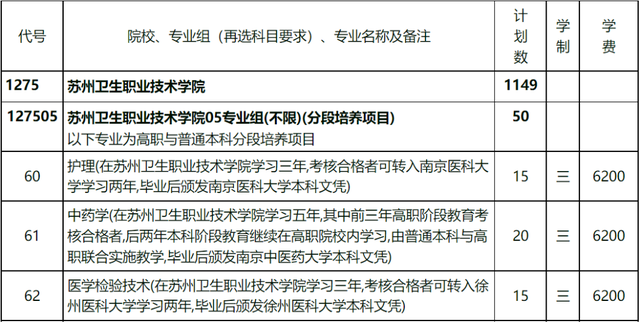 | 代号 | 院校、专业组（再选科目要求）、专业名称及备注 | 计划数 | 学制 | 学费 |
|---|---|---|---|---|
| 1275 | 苏州卫生职业技术学院 | 1149 | | |
| 127505 | 苏州卫生职业技术学院05专业组(不限)(分段培养项目) 以下专业为高职与普通本科分段培养项目 | 50 | | |
| 60 | 护理(在苏州卫生职业技术学院学习三年,考核合格者可转入南京医科大学学习两年,毕业后颁发南京医科大学本科文凭) | 15 | 三 | 6200 |
| 61 | 中药学(在苏州卫生职业技术学院学习五年,其中前三年高职阶段教育考核合格者,后两年本科阶段教育继续在高职院校内学习,由普通本科与高职联合实施教学,毕业后颁发南京中医药大学本科文凭) | 20 | 三 | 6200 |
| 62 | 医学检验技术(在苏州卫生职业技术学院学习三年,考核合格者可转入徐州医科大学学习两年,毕业后颁发徐州医科大学本科文凭) | 15 | 三 | 6200 |